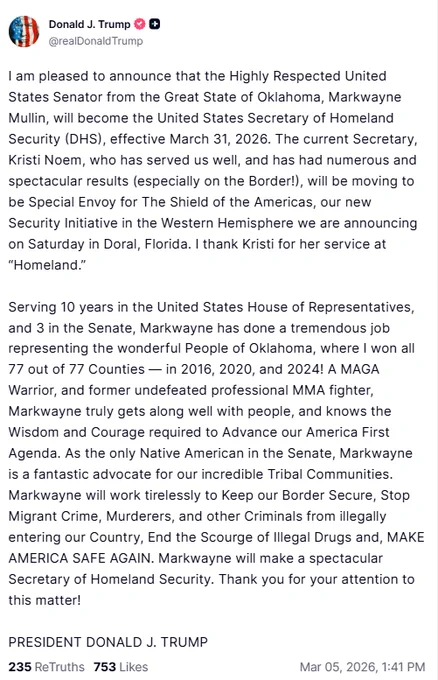 Donald J. Trump
@realDonaldTrump

I am pleased to announce that the Highly Respected United States Senator from the Great State of Oklahoma, Markwayne Mullin, will become the United States Secretary of Homeland Security (DHS), effective March 31, 2026. The current Secretary, Kristi Noem, who has served us well, and has had numerous and spectacular results (especially on the Border!), will be moving to be Special Envoy for The Shield of the Americas, our new Security Initiative in the Western Hemisphere we are announcing on Saturday in Doral, Florida. I thank Kristi for her service at "Homeland."

Serving 10 years in the United States House of Representatives, and 3 in the Senate, Markwayne has done a tremendous job representing the wonderful People of Oklahoma, where I won all 77 out of 77 Counties — in 2016, 2020, and 2024! A MAGA Warrior, and former undefeated professional MMA fighter, Markwayne truly gets along well with people, and knows the Wisdom and Courage required to Advance our America First Agenda. As the only Native American in the Senate, Markwayne is a fantastic advocate for our incredible Tribal Communities. Markwayne will work tirelessly to Keep our Border Secure, Stop Migrant Crime, Murderers, and other Criminals from illegally entering our Country, End the Scourge of Illegal Drugs and, MAKE AMERICA SAFE AGAIN. Markwayne will make a spectacular Secretary of Homeland Security. Thank you for your attention to this matter!

PRESIDENT DONALD J. TRUMP

235 ReTruths 753 Likes Mar 05, 2026, 1:41 PM